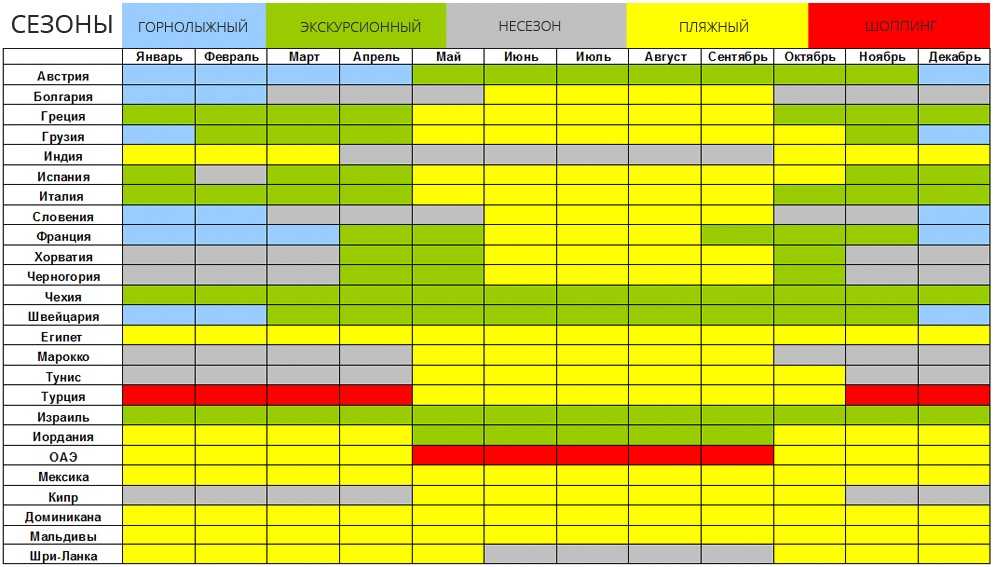 СЕЗОНЫ ГОРНОЛЫЖНЫЙ ЭКСКУРСИОННЫЙ НЕСЕЗОН ПЛЯЖНЫЙ ШОППИНГ

| | Январь | Февраль | Март | Апрель | Май | Июнь | Июль | Август | Сентябрь | Октябрь | Ноябрь | Декабрь |
|---|---|---|---|---|---|---|---|---|---|---|---|---|
| Австрия | | | | | | | | | | | | |
| Болгария | | | | | | | | | | | | |
| Греция | | | | | | | | | | | | |
| Грузия | | | | | | | | | | | | |
| Индия | | | | | | | | | | | | |
| Испания | | | | | | | | | | | | |
| Италия | | | | | | | | | | | | |
| Словения | | | | | | | | | | | | |
| Франция | | | | | | | | | | | | |
| Хорватия | | | | | | | | | | | | |
| Черногория | | | | | | | | | | | | |
| Чехия | | | | | | | | | | | | |
| Швейцария | | | | | | | | | | | | |
| Египет | | | | | | | | | | | | |
| Марокко | | | | | | | | | | | | |
| Тунис | | | | | | | | | | | | |
| Турция | | | | | | | | | | | | |
| Израиль | | | | | | | | | | | | |
| Иордания | | | | | | | | | | | | |
| ОАЭ | | | | | | | | | | | | |
| Мексика | | | | | | | | | | | | |
| Кипр | | | | | | | | | | | | |
| Доминикана | | | | | | | | | | | | |
| Мальдивы | | | | | | | | | | | | |
| Шри-Ланка | | | | | | | | | | | | |